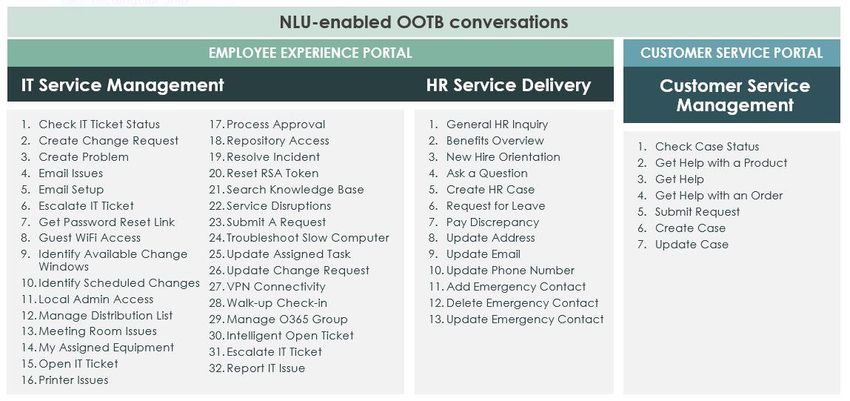 NLU-enabled OOTB conversations

EMPLOYEE EXPERIENCE PORTAL

IT Service Management

1. Check IT Ticket Status
2. Create Change Request
3. Create Problem
4. Email Issues
5. Email Setup
6. Escalate IT Ticket
7. Get Password Reset Link
8. Guest WiFi Access
9. Identify Available Change Windows
10. Identify Scheduled Changes
11. Local Admin Access
12. Manage Distribution List
13. Meeting Room Issues
14. My Assigned Equipment
15. Open IT Ticket
16. Printer Issues
17. Process Approval
18. Repository Access
19. Resolve Incident
20. Reset RSA Token
21. Search Knowledge Base
22. Service Disruptions
23. Submit A Request
24. Troubleshoot Slow Computer
25. Update Assigned Task
26. Update Change Request
27. VPN Connectivity
28. Walk-up Check-in
29. Manage O365 Group
30. Intelligent Open Ticket
31. Escalate IT Ticket
32. Report IT Issue

HR Service Delivery

1. General HR Inquiry
2. Benefits Overview
3. New Hire Orientation
4. Ask a Question
5. Create HR Case
6. Request for Leave
7. Pay Discrepancy
8. Update Address
9. Update Email
10. Update Phone Number
11. Add Emergency Contact
12. Delete Emergency Contact
13. Update Emergency Contact

CUSTOMER SERVICE PORTAL

Customer Service Management

1. Check Case Status
2. Get Help with a Product
3. Get Help
4. Get Help with an Order
5. Submit Request
6. Create Case
7. Update Case